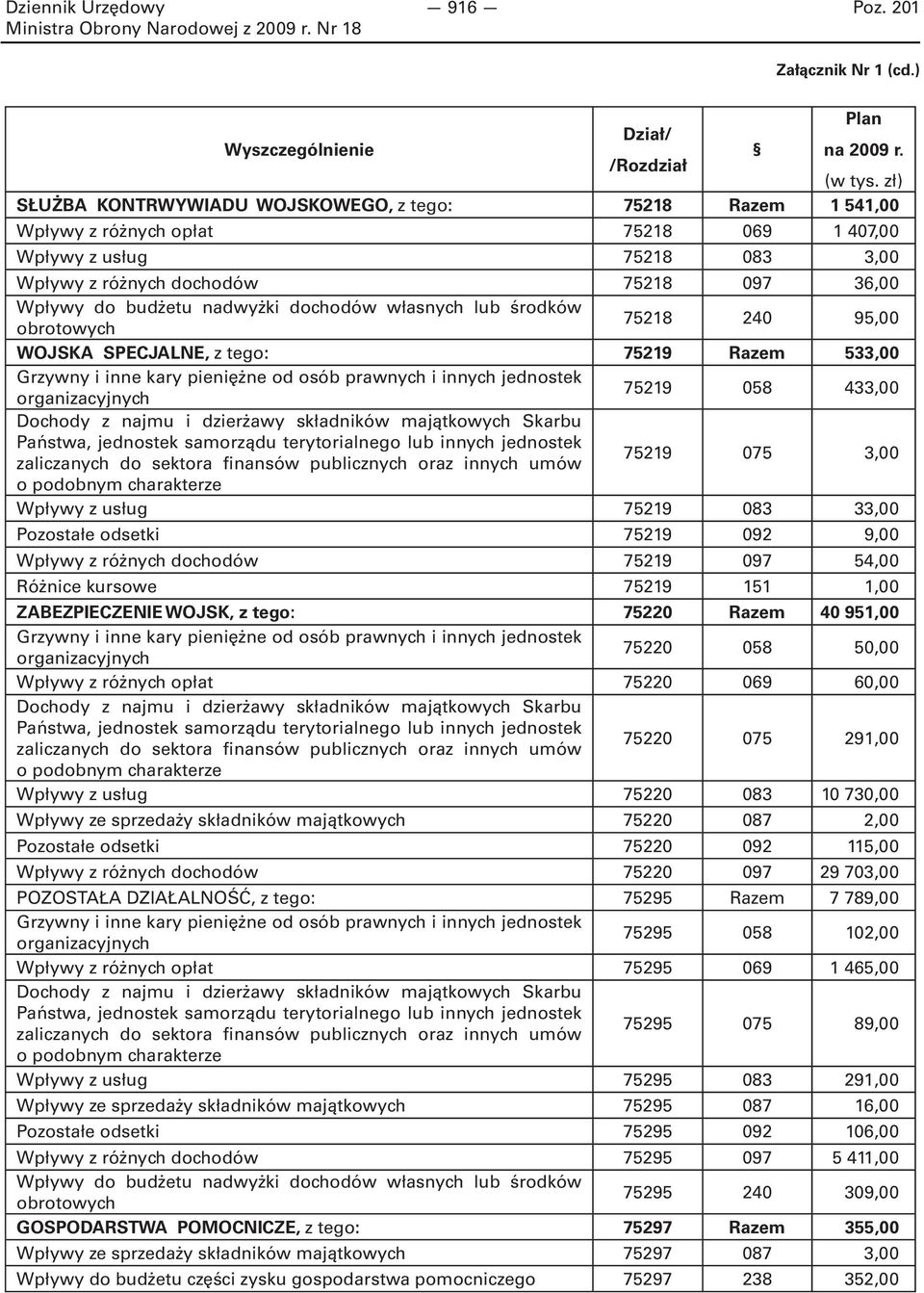 Dziennik Urzędowy Ministra Obrony Narodowej z 2009 r. Nr 18 — 916 — Poz. 201

Załącznik Nr 1 (cd.)

| Wyszczególnienie | Dział/ /Rozdział | § | Plan na 2009 r. (w tys. zł) |
|---|---|---|---|
| SŁUŻBA KONTRWYWIADU WOJSKOWEGO, z tego: | 75218 | Razem | 1 541,00 |
| Wpływy z różnych opłat | 75218 | 069 | 1 407,00 |
| Wpływy z usług | 75218 | 083 | 3,00 |
| Wpływy z różnych dochodów | 75218 | 097 | 36,00 |
| Wpływy do budżetu nadwyżki dochodów własnych lub środków obrotowych | 75218 | 240 | 95,00 |
| WOJSKA SPECJALNE, z tego: | 75219 | Razem | 533,00 |
| Grzywny i inne kary pieniężne od osób prawnych i innych jednostek organizacyjnych | 75219 | 058 | 433,00 |
| Dochody z najmu i dzierżawy składników majątkowych Skarbu Państwa, jednostek samorządu terytorialnego lub innych jednostek zaliczanych do sektora finansów publicznych oraz innych umów o podobnym charakterze | 75219 | 075 | 3,00 |
| Wpływy z usług | 75219 | 083 | 33,00 |
| Pozostałe odsetki | 75219 | 092 | 9,00 |
| Wpływy z różnych dochodów | 75219 | 097 | 54,00 |
| Różnice kursowe | 75219 | 151 | 1,00 |
| ZABEZPIECZENIE WOJSK, z tego: | 75220 | Razem | 40 951,00 |
| Grzywny i inne kary pieniężne od osób prawnych i innych jednostek organizacyjnych | 75220 | 058 | 50,00 |
| Wpływy z różnych opłat | 75220 | 069 | 60,00 |
| Dochody z najmu i dzierżawy składników majątkowych Skarbu Państwa, jednostek samorządu terytorialnego lub innych jednostek zaliczanych do sektora finansów publicznych oraz innych umów o podobnym charakterze | 75220 | 075 | 291,00 |
| Wpływy z usług | 75220 | 083 | 10 730,00 |
| Wpływy ze sprzedaży składników majątkowych | 75220 | 087 | 2,00 |
| Pozostałe odsetki | 75220 | 092 | 115,00 |
| Wpływy z różnych dochodów | 75220 | 097 | 29 703,00 |
| POZOSTAŁA DZIAŁALNOŚĆ, z tego: | 75295 | Razem | 7 789,00 |
| Grzywny i inne kary pieniężne od osób prawnych i innych jednostek organizacyjnych | 75295 | 058 | 102,00 |
| Wpływy z różnych opłat | 75295 | 069 | 1 465,00 |
| Dochody z najmu i dzierżawy składników majątkowych Skarbu Państwa, jednostek samorządu terytorialnego lub innych jednostek zaliczanych do sektora finansów publicznych oraz innych umów o podobnym charakterze | 75295 | 075 | 89,00 |
| Wpływy z usług | 75295 | 083 | 291,00 |
| Wpływy ze sprzedaży składników majątkowych | 75295 | 087 | 16,00 |
| Pozostałe odsetki | 75295 | 092 | 106,00 |
| Wpływy z różnych dochodów | 75295 | 097 | 5 411,00 |
| Wpływy do budżetu nadwyżki dochodów własnych lub środków obrotowych | 75295 | 240 | 309,00 |
| GOSPODARSTWA POMOCNICZE, z tego: | 75297 | Razem | 355,00 |
| Wpływy ze sprzedaży składników majątkowych | 75297 | 087 | 3,00 |
| Wpływy do budżetu części zysku gospodarstwa pomocniczego | 75297 | 238 | 352,00 |